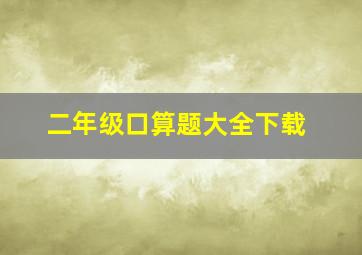 二年级口算题大全下载